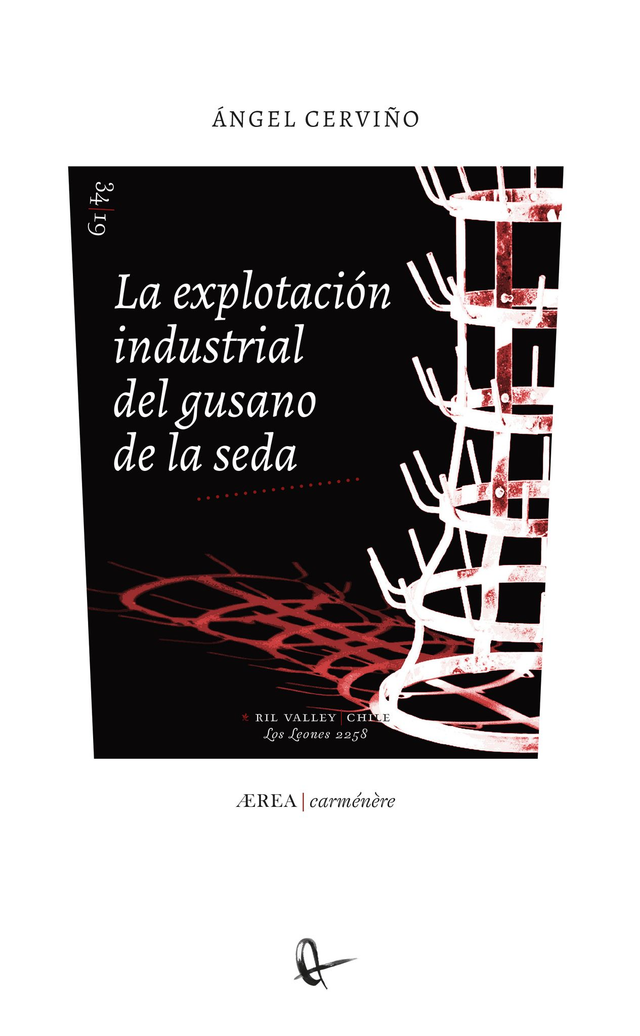 ÁNGEL CERVIÑO

34|19

La explotación industrial del gusano de la seda

RIL VALLEY | CHILE
Los Leones 2258

ÆREA | carménère